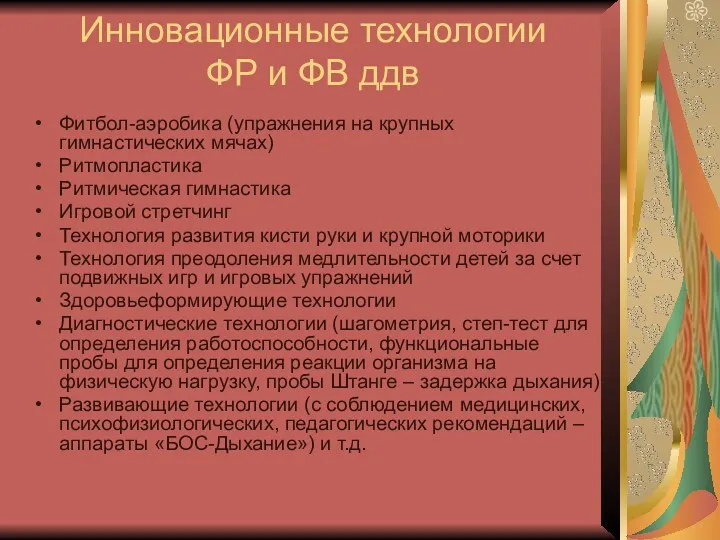 Инновационные технологии ФР и ФВ ддв

• Фитбол-аэробика (упражнения на крупных гимнастических мячах)
• Ритмопластика
• Ритмическая гимнастика
• Игровой стретчинг
• Технология развития кисти руки и крупной моторики
• Технология преодоления медлительности детей за счет подвижных игр и игровых упражнений
• Здоровьеформирующие технологии
• Диагностические технологии (шагометрия, степ-тест для определения работоспособности, функциональные пробы для определения реакции организма на физическую нагрузку, пробы Штанге – задержка дыхания)
• Развивающие технологии (с соблюдением медицинских, психофизиологических, педагогических рекомендаций – аппараты «БОС-Дыхание») и т.д.